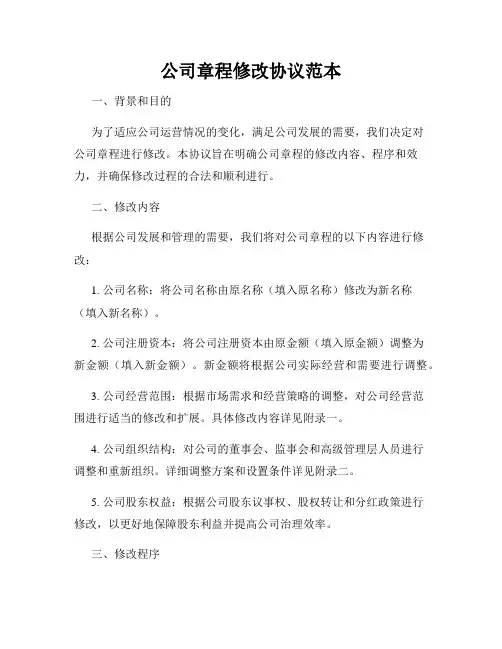 公司章程修改协议范本

一、背景和目的

为了适应公司运营情况的变化，满足公司发展的需要，我们决定对公司章程进行修改。本协议旨在明确公司章程的修改内容、程序和效力，并确保修改过程的合法和顺利进行。

二、修改内容

根据公司发展和管理的需要，我们将对公司章程的以下内容进行修改：

1. 公司名称：将公司名称由原名称（填入原名称）修改为新名称（填入新名称）。

2. 公司注册资本：将公司注册资本由原金额（填入原金额）调整为新金额（填入新金额）。新金额将根据公司实际经营和需要进行调整。

3. 公司经营范围：根据市场需求和经营策略的调整，对公司经营范围进行适当的修改和扩展。具体修改内容详见附录一。

4. 公司组织结构：对公司的董事会、监事会和高级管理层人员进行调整和重新组织。详细调整方案和设置条件详见附录二。

5. 公司股东权益：根据公司股东议事权、股权转让和分红政策进行修改，以更好地保障股东利益并提高公司治理效率。

三、修改程序